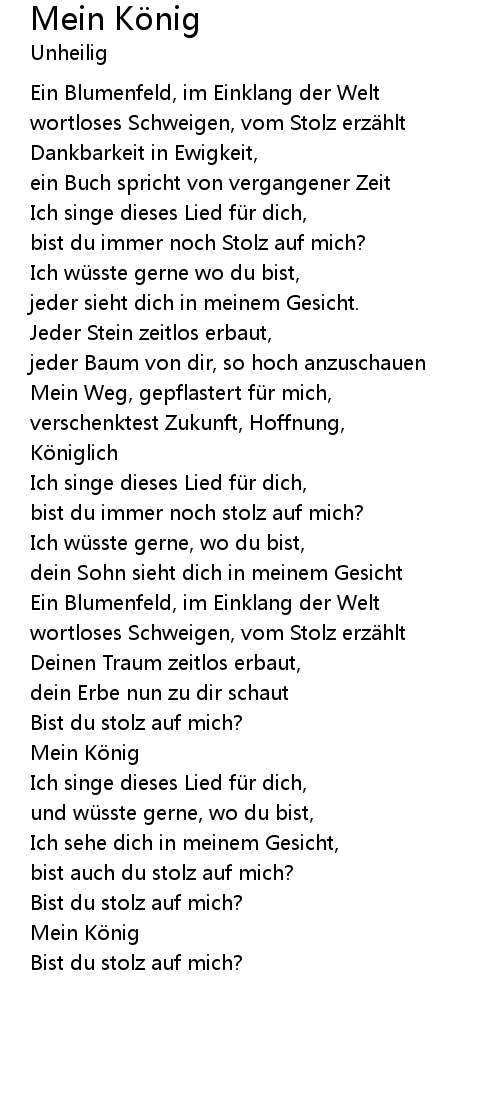 Mein König
Unheilig

Ein Blumenfeld, im Einklang der Welt
wortloses Schweigen, vom Stolz erzählt
Dankbarkeit in Ewigkeit,
ein Buch spricht von vergangener Zeit
Ich singe dieses Lied für dich,
bist du immer noch Stolz auf mich?
Ich wüsste gerne wo du bist,
jeder sieht dich in meinem Gesicht.
Jeder Stein zeitlos erbaut,
jeder Baum von dir, so hoch anzuschauen
Mein Weg, gepflastert für mich,
verschenktest Zukunft, Hoffnung, Königlich
Ich singe dieses Lied für dich,
bist du immer noch stolz auf mich?
Ich wüsste gerne, wo du bist,
dein Sohn sieht dich in meinem Gesicht
Ein Blumenfeld, im Einklang der Welt
wortloses Schweigen, vom Stolz erzählt
Deinen Traum zeitlos erbaut,
dein Erbe nun zu dir schaut
Bist du stolz auf mich?
Mein König
Ich singe dieses Lied für dich,
und wüsste gerne, wo du bist,
Ich sehe dich in meinem Gesicht,
bist auch du stolz auf mich?
Bist du stolz auf mich?
Mein König
Bist du stolz auf mich?